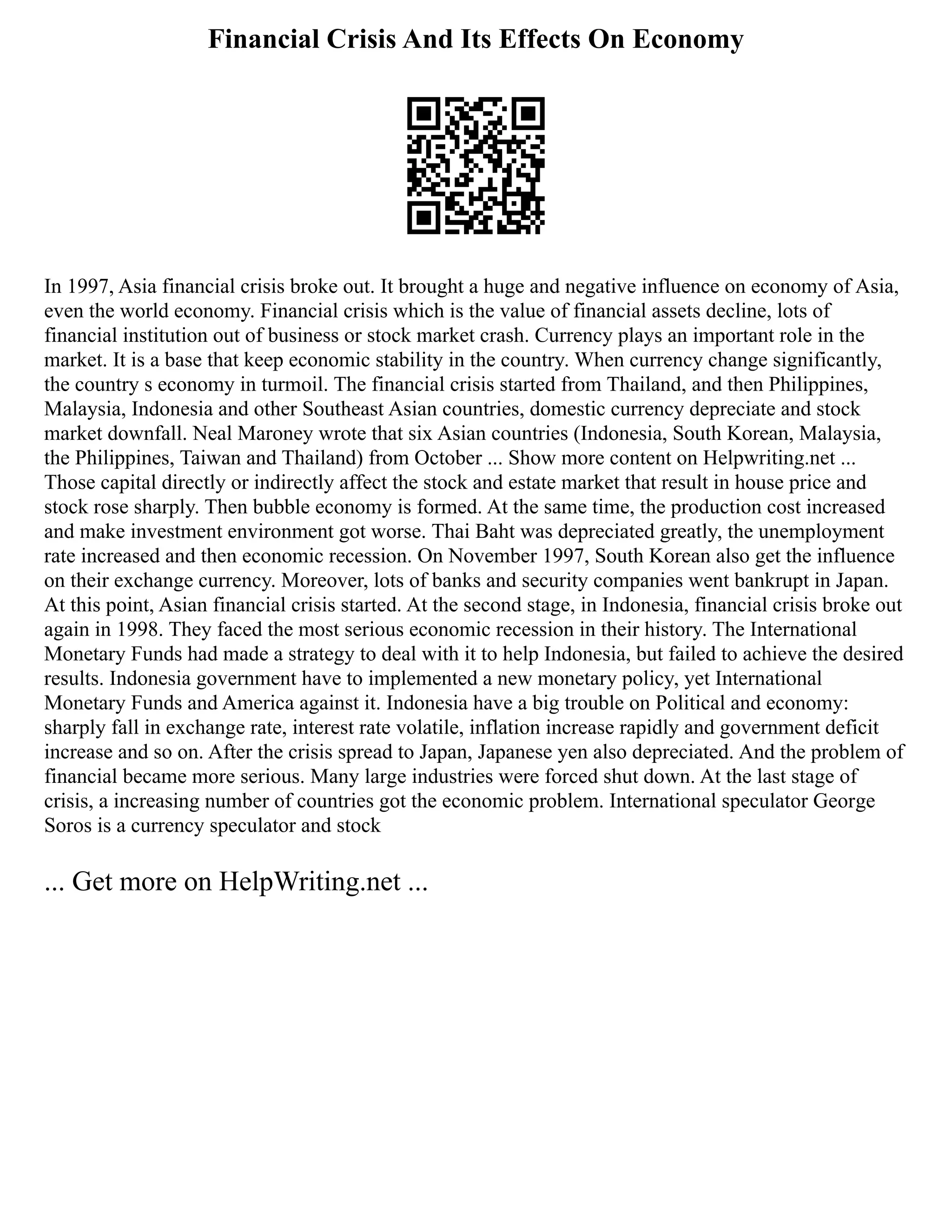 Financial Crisis And Its Effects On Economy

In 1997, Asia financial crisis broke out. It brought a huge and negative influence on economy of Asia, even the world economy. Financial crisis which is the value of financial assets decline, lots of financial institution out of business or stock market crash. Currency plays an important role in the market. It is a base that keep economic stability in the country. When currency change significantly, the country s economy in turmoil. The financial crisis started from Thailand, and then Philippines, Malaysia, Indonesia and other Southeast Asian countries, domestic currency depreciate and stock market downfall. Neal Maroney wrote that six Asian countries (Indonesia, South Korean, Malaysia, the Philippines, Taiwan and Thailand) from October ... Show more content on Helpwriting.net ... Those capital directly or indirectly affect the stock and estate market that result in house price and stock rose sharply. Then bubble economy is formed. At the same time, the production cost increased and make investment environment got worse. Thai Baht was depreciated greatly, the unemployment rate increased and then economic recession. On November 1997, South Korean also get the influence on their exchange currency. Moreover, lots of banks and security companies went bankrupt in Japan. At this point, Asian financial crisis started. At the second stage, in Indonesia, financial crisis broke out again in 1998. They faced the most serious economic recession in their history. The International Monetary Funds had made a strategy to deal with it to help Indonesia, but failed to achieve the desired results. Indonesia government have to implemented a new monetary policy, yet International Monetary Funds and America against it. Indonesia have a big trouble on Political and economy: sharply fall in exchange rate, interest rate volatile, inflation increase rapidly and government deficit increase and so on. After the crisis spread to Japan, Japanese yen also depreciated. And the problem of financial became more serious. Many large industries were forced shut down. At the last stage of crisis, a increasing number of countries got the economic problem. International speculator George Soros is a currency speculator and stock

... Get more on HelpWriting.net ...